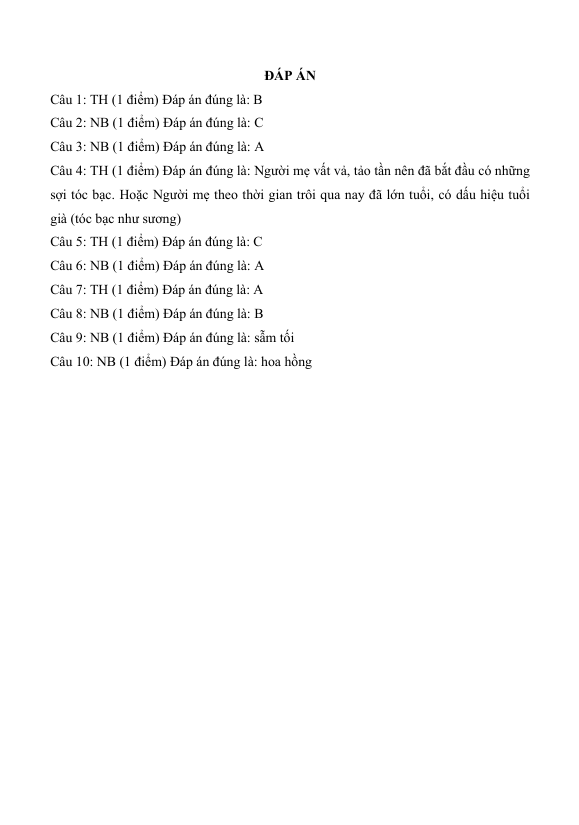 ĐÁP ÁN

Câu 1: TH (1 điểm) Đáp án đúng là: B

Câu 2: NB (1 điểm) Đáp án đúng là: C

Câu 3: NB (1 điểm) Đáp án đúng là: A

Câu 4: TH (1 điểm) Đáp án đúng là: Người mẹ vất vả, tảo tần nên đã bắt đầu có những sợi tóc bạc. Hoặc Người mẹ theo thời gian trôi qua nay đã lớn tuổi, có dấu hiệu tuổi già (tóc bạc như sương)

Câu 5: TH (1 điểm) Đáp án đúng là: C

Câu 6: NB (1 điểm) Đáp án đúng là: A

Câu 7: TH (1 điểm) Đáp án đúng là: A

Câu 8: NB (1 điểm) Đáp án đúng là: B

Câu 9: NB (1 điểm) Đáp án đúng là: sẫm tối

Câu 10: NB (1 điểm) Đáp án đúng là: hoa hồng